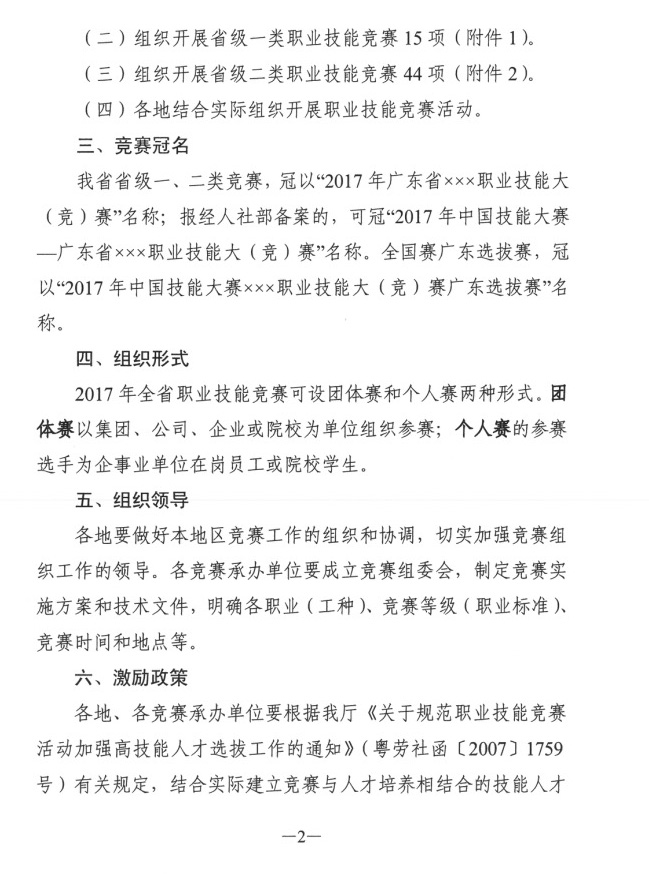 （二）组织开展省级一类职业技能竞赛15项（附件1）。

（三）组织开展省级二类职业技能竞赛44项（附件2）。

（四）各地结合实际组织开展职业技能竞赛活动。

三、竞赛冠名

我省省级一、二类竞赛，冠以“2017年广东省×××职业技能大（竞）赛”名称；报经人社部备案的，可冠“2017年中国技能大赛—广东省×××职业技能大（竞）赛”名称。全国赛广东选拔赛，冠以“2017年中国技能大赛×××职业技能大（竞）赛广东选拔赛”名称。

四、组织形式

2017年全省职业技能竞赛可设团体赛和个人赛两种形式。团体赛以集团、公司、企业或院校为单位组织参赛；个人赛的参赛选手为企事业单位在岗员工或院校学生。

五、组织领导

各地要做好本地区竞赛工作的组织和协调，切实加强竞赛组织工作的领导。各竞赛承办单位要成立竞赛组委会，制定竞赛实施方案和技术文件，明确各职业（工种）、竞赛等级（职业标准）、竞赛时间和地点等。

六、激励政策

各地、各竞赛承办单位要根据我厅《关于规范职业技能竞赛活动加强高技能人才选拔工作的通知》（粤劳社函〔2007〕1759号）有关规定，结合实际建立竞赛与人才培养相结合的技能人才

—2—